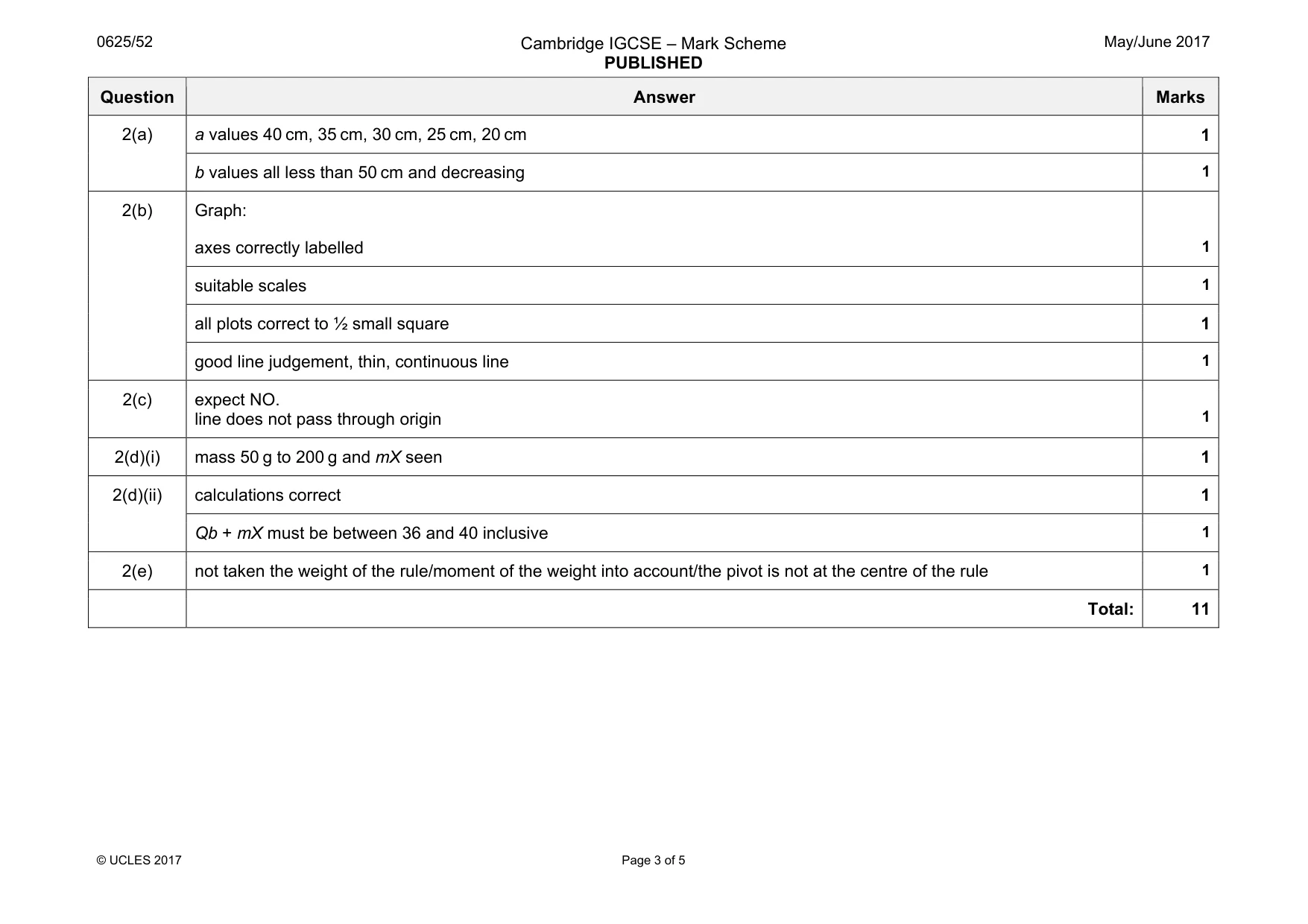 0625/52

Cambridge IGCSE – Mark Scheme
PUBLISHED

May/June 2017

| Question | Answer | Marks |
|---|---|---|
| 2(a) | a values 40 cm, 35 cm, 30 cm, 25 cm, 20 cm | 1 |
| | b values all less than 50 cm and decreasing | 1 |
| 2(b) | Graph: axes correctly labelled | 1 |
| | suitable scales | 1 |
| | all plots correct to ½ small square | 1 |
| | good line judgement, thin, continuous line | 1 |
| 2(c) | expect NO. line does not pass through origin | 1 |
| 2(d)(i) | mass 50 g to 200 g and mX seen | 1 |
| 2(d)(ii) | calculations correct | 1 |
| | Qb + mX must be between 36 and 40 inclusive | 1 |
| 2(e) | not taken the weight of the rule/moment of the weight into account/the pivot is not at the centre of the rule | 1 |
| | Total: | 11 |

© UCLES 2017

Page 3 of 5